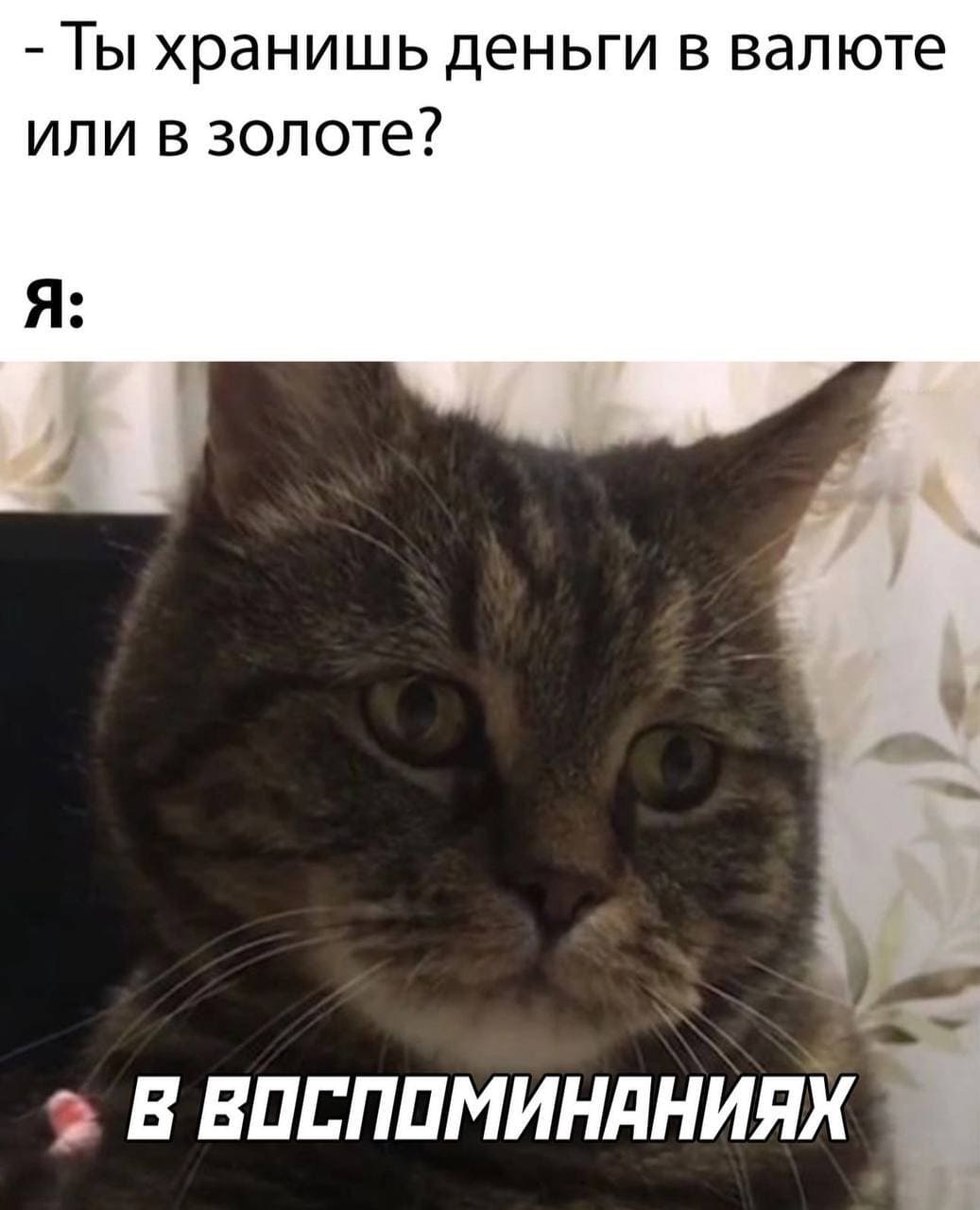 - Ты хранишь деньги в валюте или в золоте?

Я:

В ВОСПОМИНАНИЯХ